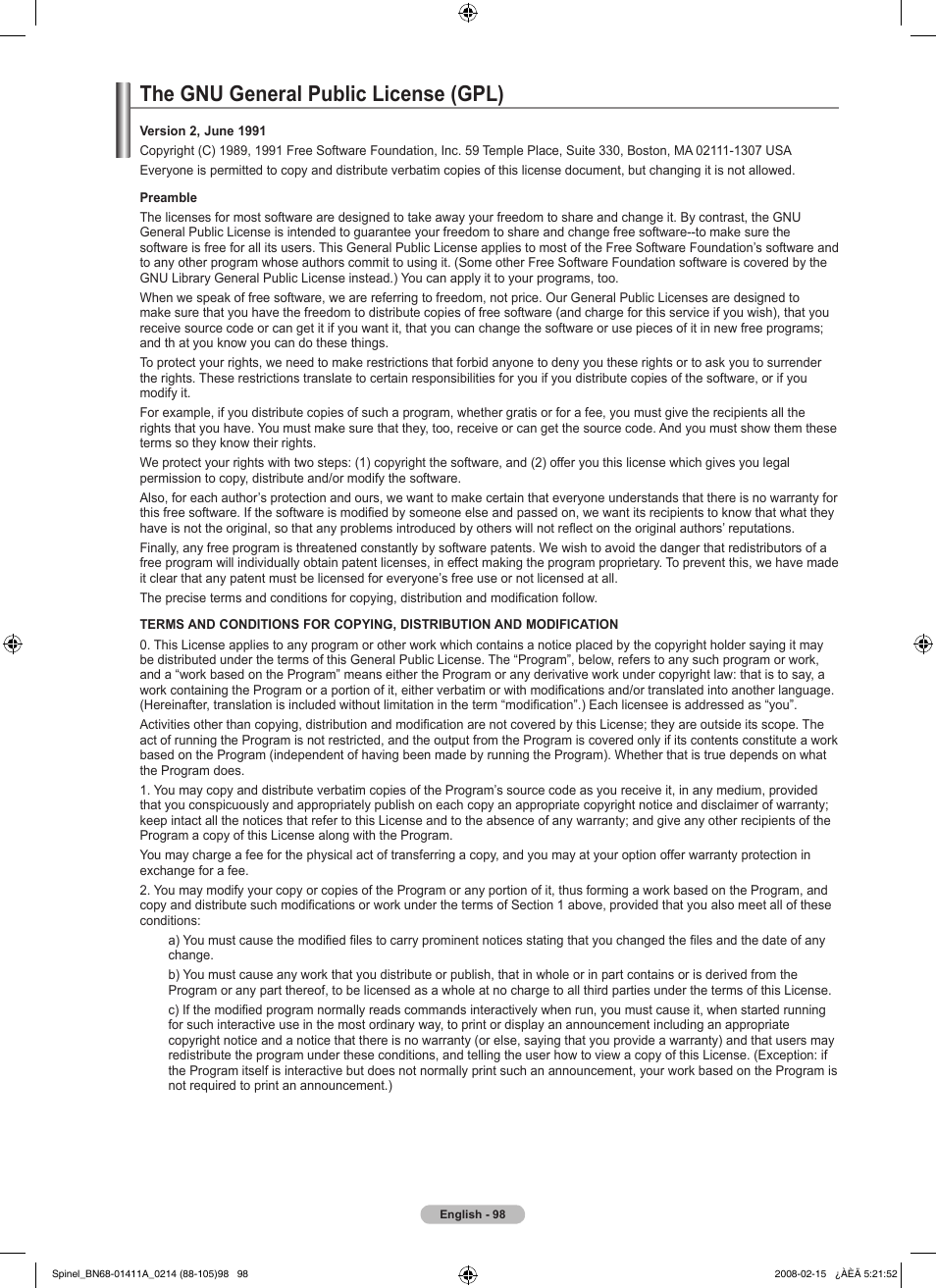 The GNU General Public License (GPL)

Version 2, June 1991

Copyright (C) 1989, 1991 Free Software Foundation, Inc. 59 Temple Place, Suite 330, Boston, MA 02111-1307 USA

Everyone is permitted to copy and distribute verbatim copies of this license document, but changing it is not allowed.

Preamble

The licenses for most software are designed to take away your freedom to share and change it. By contrast, the GNU General Public License is intended to guarantee your freedom to share and change free software--to make sure the software is free for all its users. This General Public License applies to most of the Free Software Foundation's software and to any other program whose authors commit to using it. (Some other Free Software Foundation software is covered by the GNU Library General Public License instead.) You can apply it to your programs, too.

When we speak of free software, we are referring to freedom, not price. Our General Public Licenses are designed to make sure that you have the freedom to distribute copies of free software (and charge for this service if you wish), that you receive source code or can get it if you want it, that you can change the software or use pieces of it in new free programs; and th at you know you can do these things.

To protect your rights, we need to make restrictions that forbid anyone to deny you these rights or to ask you to surrender the rights. These restrictions translate to certain responsibilities for you if you distribute copies of the software, or if you modify it.

For example, if you distribute copies of such a program, whether gratis or for a fee, you must give the recipients all the rights that you have. You must make sure that they, too, receive or can get the source code. And you must show them these terms so they know their rights.

We protect your rights with two steps: (1) copyright the software, and (2) offer you this license which gives you legal permission to copy, distribute and/or modify the software.

Also, for each author's protection and ours, we want to make certain that everyone understands that there is no warranty for this free software. If the software is modified by someone else and passed on, we want its recipients to know that what they have is not the original, so that any problems introduced by others will not reflect on the original authors' reputations.

Finally, any free program is threatened constantly by software patents. We wish to avoid the danger that redistributors of a free program will individually obtain patent licenses, in effect making the program proprietary. To prevent this, we have made it clear that any patent must be licensed for everyone's free use or not licensed at all.

The precise terms and conditions for copying, distribution and modification follow.

TERMS AND CONDITIONS FOR COPYING, DISTRIBUTION AND MODIFICATION

0. This License applies to any program or other work which contains a notice placed by the copyright holder saying it may be distributed under the terms of this General Public License. The "Program", below, refers to any such program or work, and a "work based on the Program" means either the Program or any derivative work under copyright law: that is to say, a work containing the Program or a portion of it, either verbatim or with modifications and/or translated into another language. (Hereinafter, translation is included without limitation in the term "modification".) Each licensee is addressed as "you".

Activities other than copying, distribution and modification are not covered by this License; they are outside its scope. The act of running the Program is not restricted, and the output from the Program is covered only if its contents constitute a work based on the Program (independent of having been made by running the Program). Whether that is true depends on what the Program does.

1. You may copy and distribute verbatim copies of the Program's source code as you receive it, in any medium, provided that you conspicuously and appropriately publish on each copy an appropriate copyright notice and disclaimer of warranty; keep intact all the notices that refer to this License and to the absence of any warranty; and give any other recipients of the Program a copy of this License along with the Program.

You may charge a fee for the physical act of transferring a copy, and you may at your option offer warranty protection in exchange for a fee.

2. You may modify your copy or copies of the Program or any portion of it, thus forming a work based on the Program, and copy and distribute such modifications or work under the terms of Section 1 above, provided that you also meet all of these conditions:

a) You must cause the modified files to carry prominent notices stating that you changed the files and the date of any change.

b) You must cause any work that you distribute or publish, that in whole or in part contains or is derived from the Program or any part thereof, to be licensed as a whole at no charge to all third parties under the terms of this License.

c) If the modified program normally reads commands interactively when run, you must cause it, when started running for such interactive use in the most ordinary way, to print or display an announcement including an appropriate copyright notice and a notice that there is no warranty (or else, saying that you provide a warranty) and that users may redistribute the program under these conditions, and telling the user how to view a copy of this License. (Exception: if the Program itself is interactive but does not normally print such an announcement, your work based on the Program is not required to print an announcement.)

English - 98

Spinel_BN68-01411A_0214 (88-105)98 98

2008-02-15 ¿ÀÈÄ 5:21:52